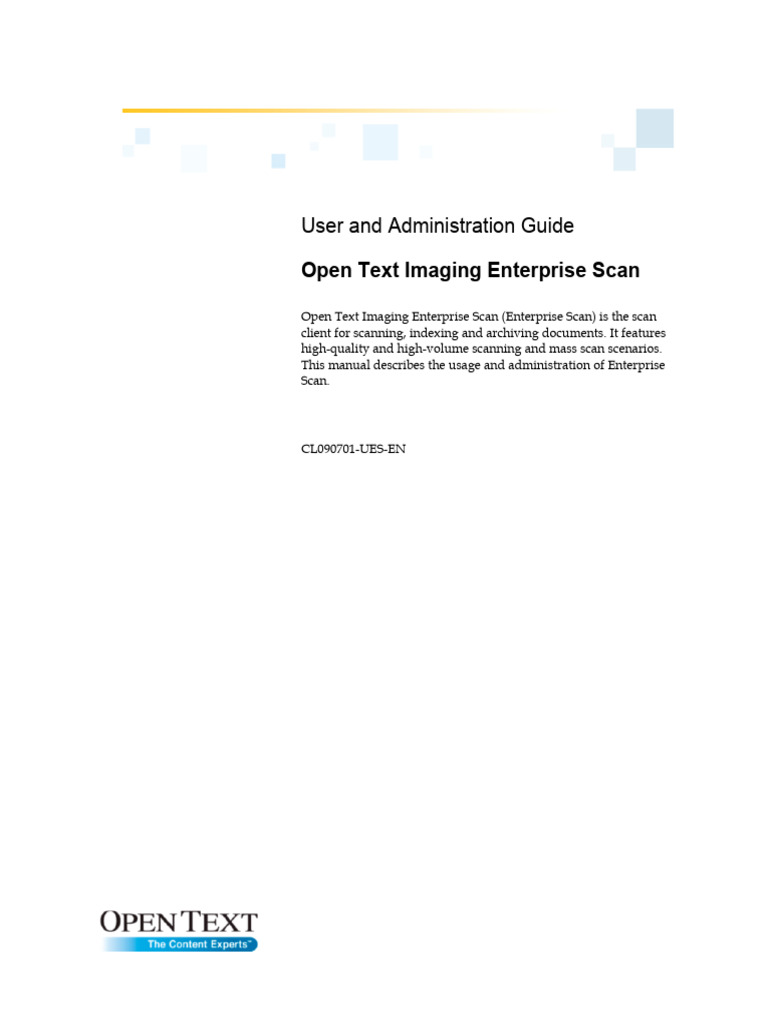 User and Administration Guide

Open Text Imaging Enterprise Scan

Open Text Imaging Enterprise Scan (Enterprise Scan) is the scan client for scanning, indexing and archiving documents. It features high-quality and high-volume scanning and mass scan scenarios. This manual describes the usage and administration of Enterprise Scan.

CL090701-UES-EN

OPEN TEXT
The Content Experts™